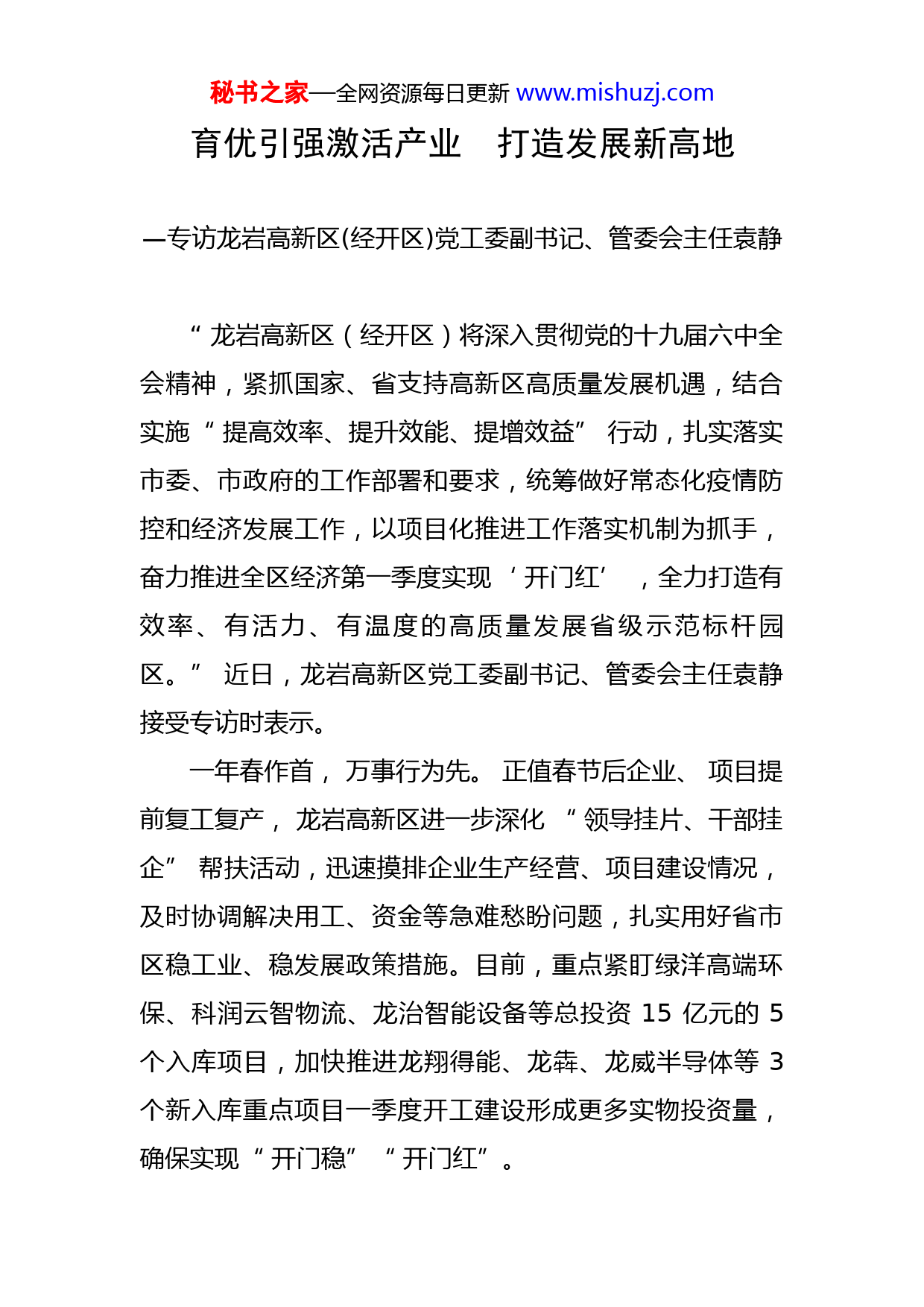 秘书之家—全网资源每日更新 www.mishuzj.com

育优引强激活产业　打造发展新高地

—专访龙岩高新区(经开区)党工委副书记、管委会主任袁静

“龙岩高新区（经开区）将深入贯彻党的十九届六中全会精神，紧抓国家、省支持高新区高质量发展机遇，结合实施“提高效率、提升效能、提增效益”行动，扎实落实市委、市政府的工作部署和要求，统筹做好常态化疫情防控和经济发展工作，以项目化推进工作落实机制为抓手，奋力推进全区经济第一季度实现‘开门红’，全力打造有效率、有活力、有温度的高质量发展省级示范标杆园区。”近日，龙岩高新区党工委副书记、管委会主任袁静接受专访时表示。

一年春作首，万事行为先。正值春节后企业、项目提前复工复产，龙岩高新区进一步深化“领导挂片、干部挂企”帮扶活动，迅速摸排企业生产经营、项目建设情况，及时协调解决用工、资金等急难愁盼问题，扎实用好省市区稳工业、稳发展政策措施。目前，重点紧盯绿洋高端环保、科润云智物流、龙治智能设备等总投资 15 亿元的 5 个入库项目，加快推进龙翔得能、龙犇、龙威半导体等 3 个新入库重点项目一季度开工建设形成更多实物投资量，确保实现“开门稳”“开门红”。